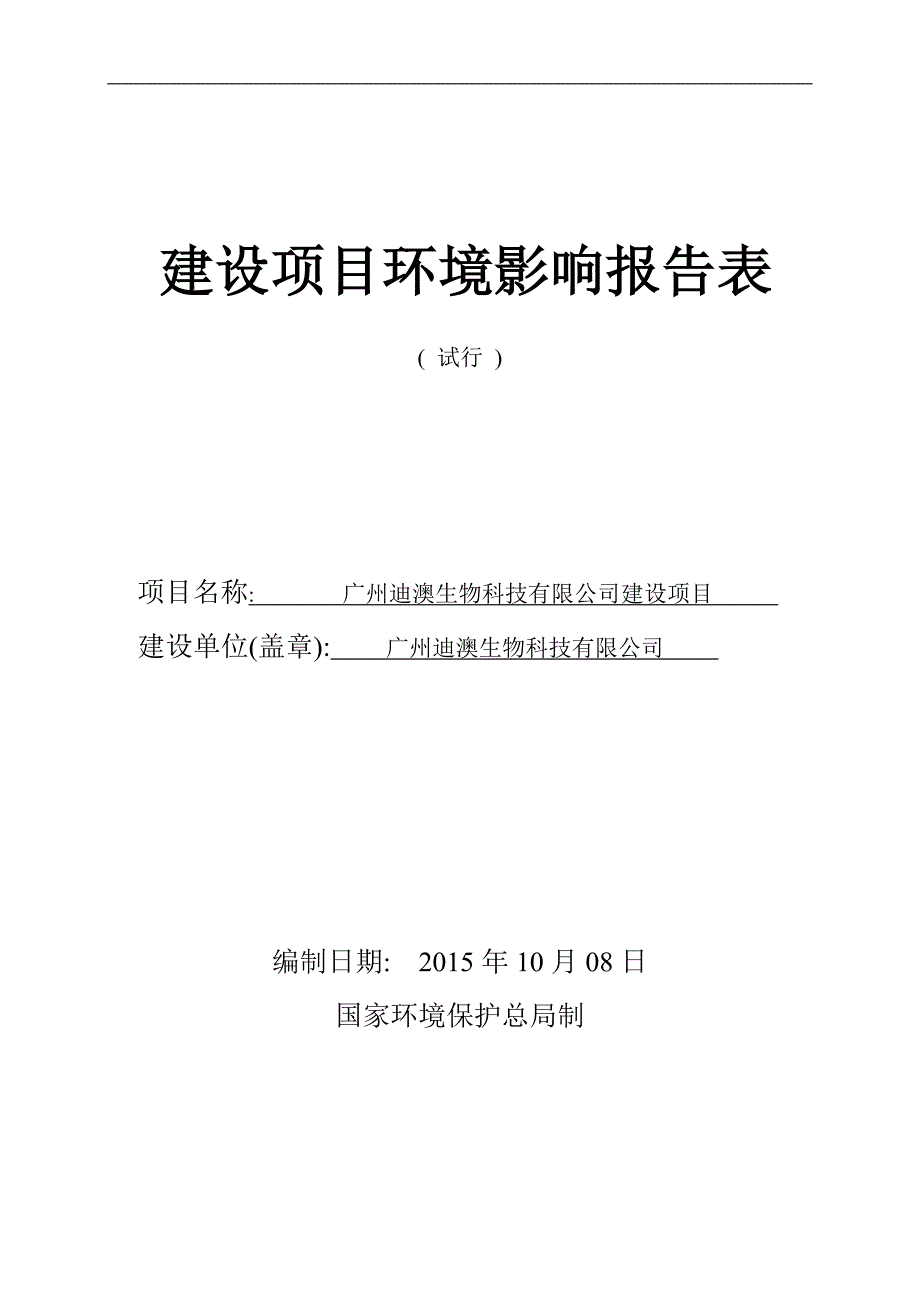 建设项目环境影响报告表

（ 试行 ）

项目名称: 广州迪澳生物科技有限公司建设项目

建设单位(盖章): 广州迪澳生物科技有限公司

编制日期: 2015 年 10 月 08 日

国家环境保护总局制